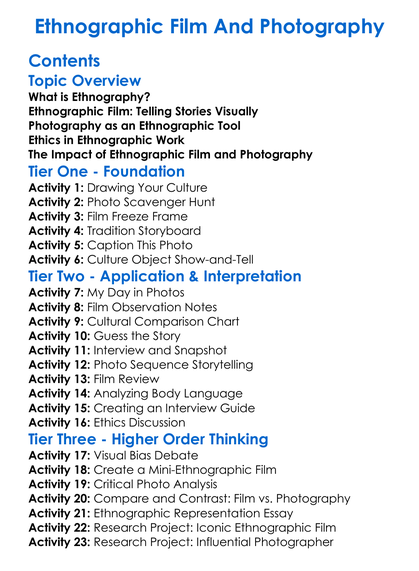 Ethnographic Film And Photography

Contents

Topic Overview

What is Ethnography?
Ethnographic Film: Telling Stories Visually
Photography as an Ethnographic Tool
Ethics in Ethnographic Work
The Impact of Ethnographic Film and Photography

Tier One - Foundation

Activity 1: Drawing Your Culture
Activity 2: Photo Scavenger Hunt
Activity 3: Film Freeze Frame
Activity 4: Tradition Storyboard
Activity 5: Caption This Photo
Activity 6: Culture Object Show-and-Tell

Tier Two - Application & Interpretation

Activity 7: My Day in Photos
Activity 8: Film Observation Notes
Activity 9: Cultural Comparison Chart
Activity 10: Guess the Story
Activity 11: Interview and Snapshot
Activity 12: Photo Sequence Storytelling
Activity 13: Film Review
Activity 14: Analyzing Body Language
Activity 15: Creating an Interview Guide
Activity 16: Ethics Discussion

Tier Three - Higher Order Thinking

Activity 17: Visual Bias Debate
Activity 18: Create a Mini-Ethnographic Film
Activity 19: Critical Photo Analysis
Activity 20: Compare and Contrast: Film vs. Photography
Activity 21: Ethnographic Representation Essay
Activity 22: Research Project: Iconic Ethnographic Film
Activity 23: Research Project: Influential Photographer